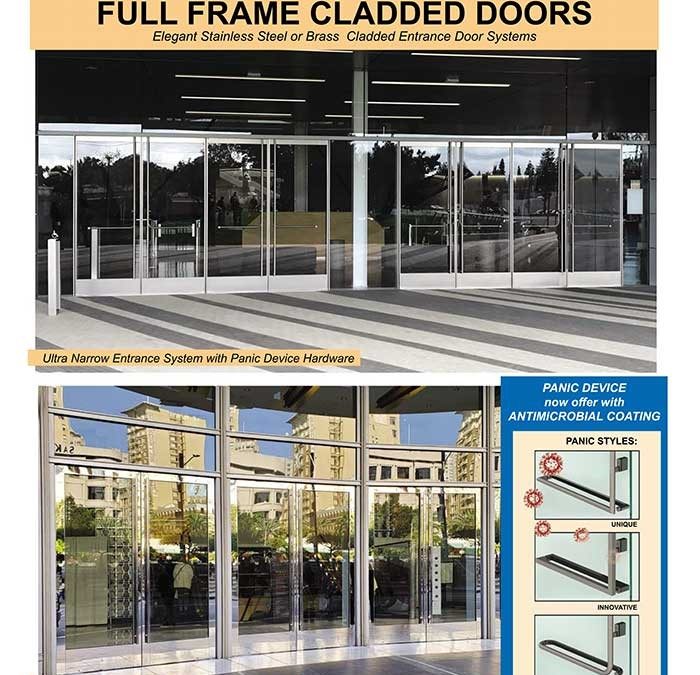 FULL FRAME CLADDED DOORS
Elegant Stainless Steel or Brass Cladded Entrance Door Systems

Ultra Narrow Entrance System with Panic Device Hardware

PANIC DEVICE now offer with ANTIMICROBIAL COATING

PANIC STYLES:

UNIQUE

INNOVATIVE